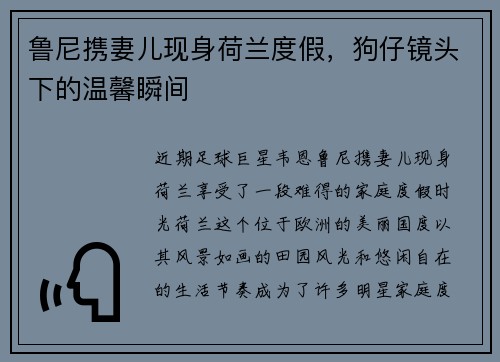 鲁尼携妻儿现身荷兰度假，狗仔镜头下的温馨瞬间

近期足球巨星韦恩鲁尼携妻儿现身荷兰享受了一段难得的家庭度假时光荷兰这个位于欧洲的美丽国度以其风景如画的田园风光和悠闲自在的生活节奏成为了许多明星家庭度